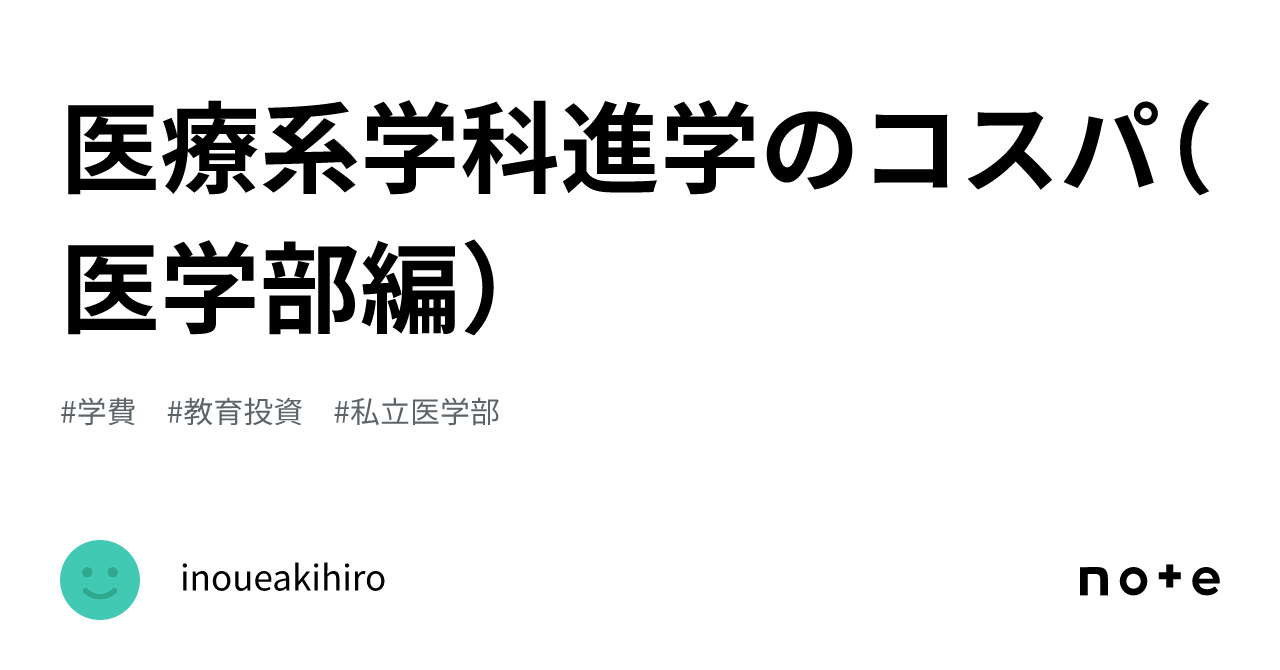 医療系学科進学のコスパ（医学部編）

#学費 #教育投資 #私立医学部

inoueakihiro

note